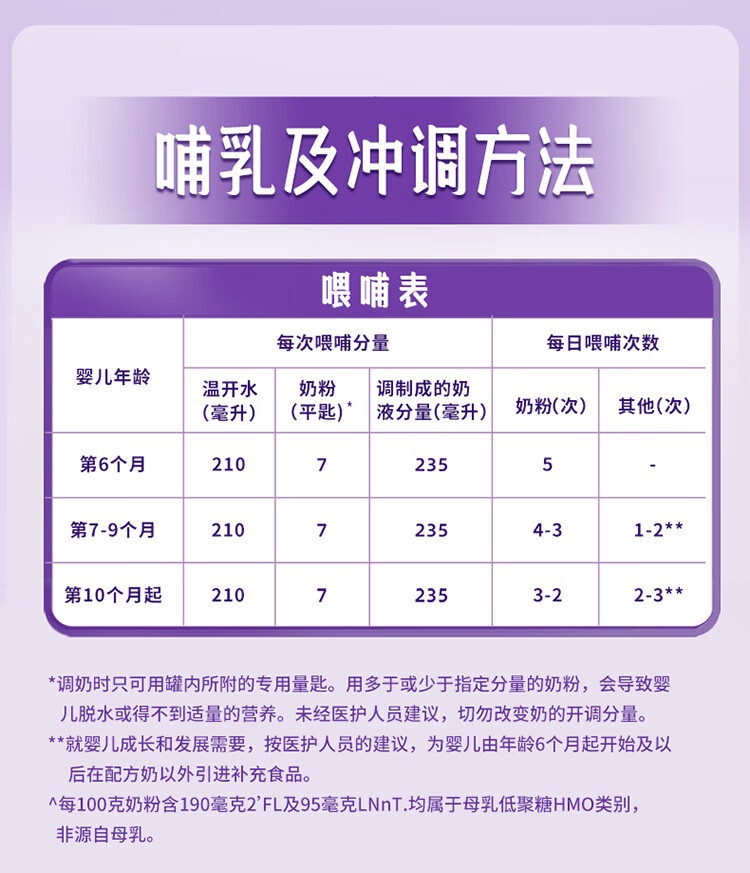 哺乳及冲调方法

喂哺表

| 婴儿年龄 | 每次喂哺分量 | | | 每日喂哺次数 | |
|---|---|---|---|---|---|
| | 温开水(毫升) | 奶粉(平匙)* | 调制成的奶液分量(毫升) | 奶粉(次) | 其他(次) |
| 第6个月 | 210 | 7 | 235 | 5 | - |
| 第7-9个月 | 210 | 7 | 235 | 4-3 | 1-2** |
| 第10个月起 | 210 | 7 | 235 | 3-2 | 2-3** |

*调奶时只可用罐内所附的专用量匙。用多于或少于指定分量的奶粉，会导致婴儿脱水或得不到适量的营养。未经医护人员建议，切勿改变奶的开调分量。

**就婴儿成长和发展需要，按医护人员的建议，为婴儿由年龄6个月起开始及以后在配方奶以外引进补充食品。

^每100克奶粉含190毫克2'FL及95毫克LNnT.均属于母乳低聚糖HMO类别，非源自母乳。